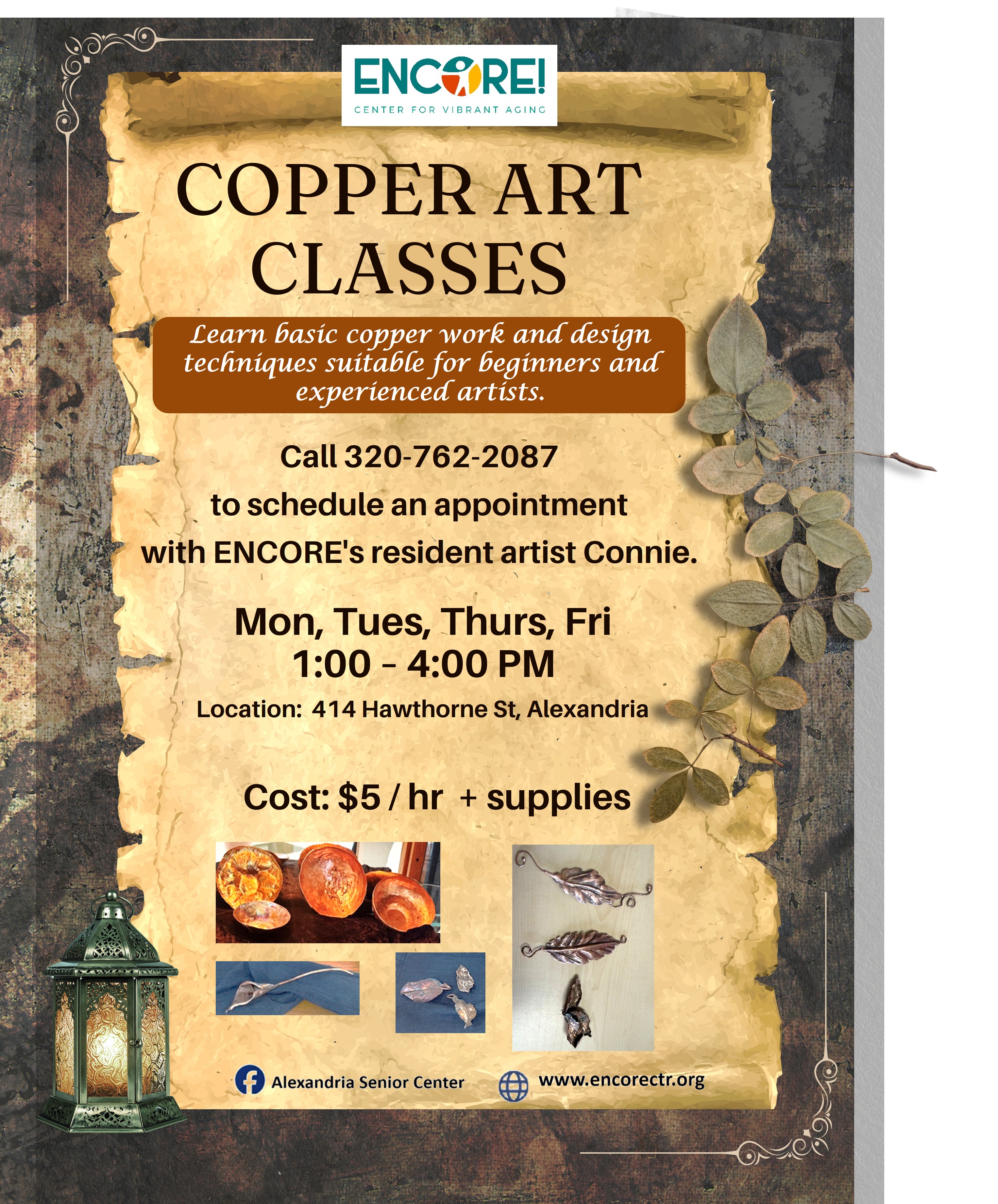 ENCORE!
CENTER FOR VIBRANT AGING

COPPER ART CLASSES

Learn basic copper work and design techniques suitable for beginners and experienced artists.

Call 320-762-2087
to schedule an appointment
with ENCORE's resident artist Connie.

Mon, Tues, Thurs, Fri
1:00 - 4:00 PM
Location: 414 Hawthorne St, Alexandria

Cost: $5 / hr + supplies

Alexandria Senior Center
www.encorectr.org